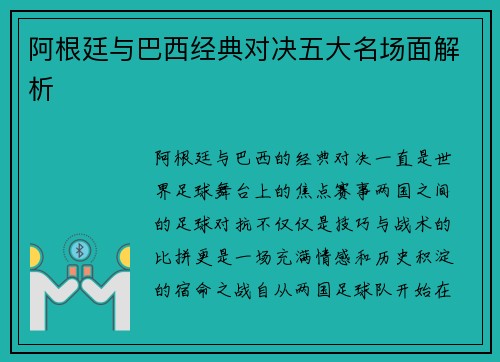 阿根廷与巴西经典对决五大名场面解析

阿根廷与巴西的经典对决一直是世界足球舞台上的焦点赛事两国之间的足球对抗不仅仅是技巧与战术的比拼更是一场充满情感和历史积淀的宿命之战自从两国足球队开始在